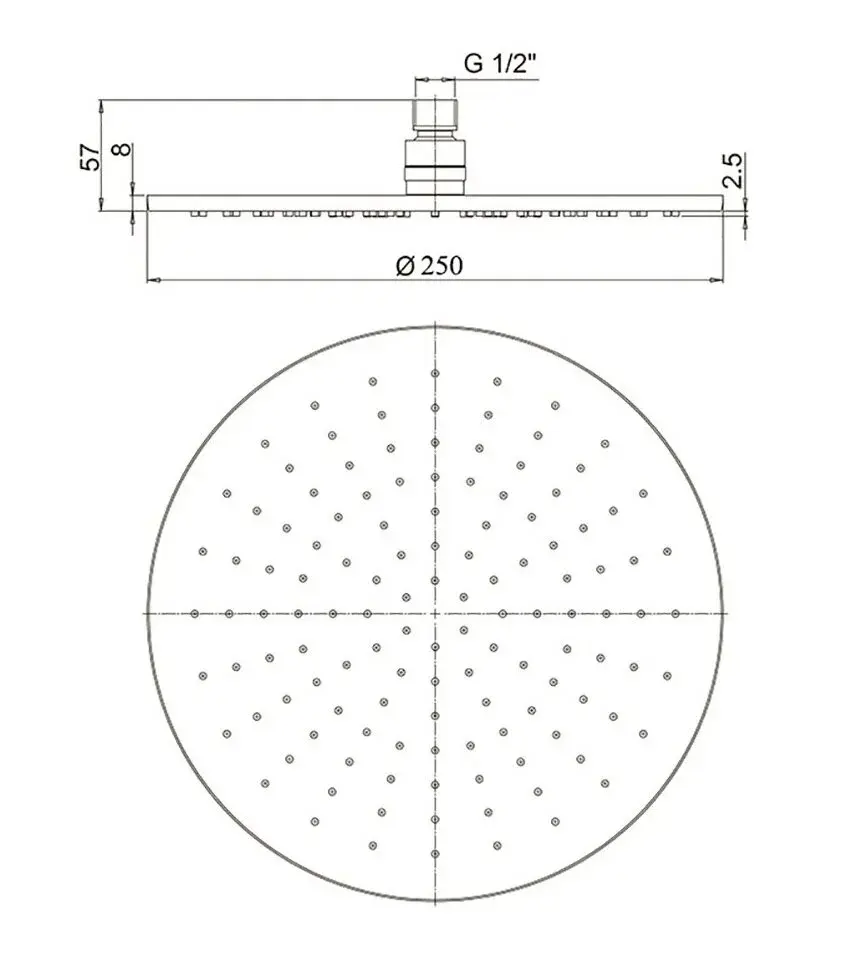 G 1/2"

57

8

2.5

Ø 250